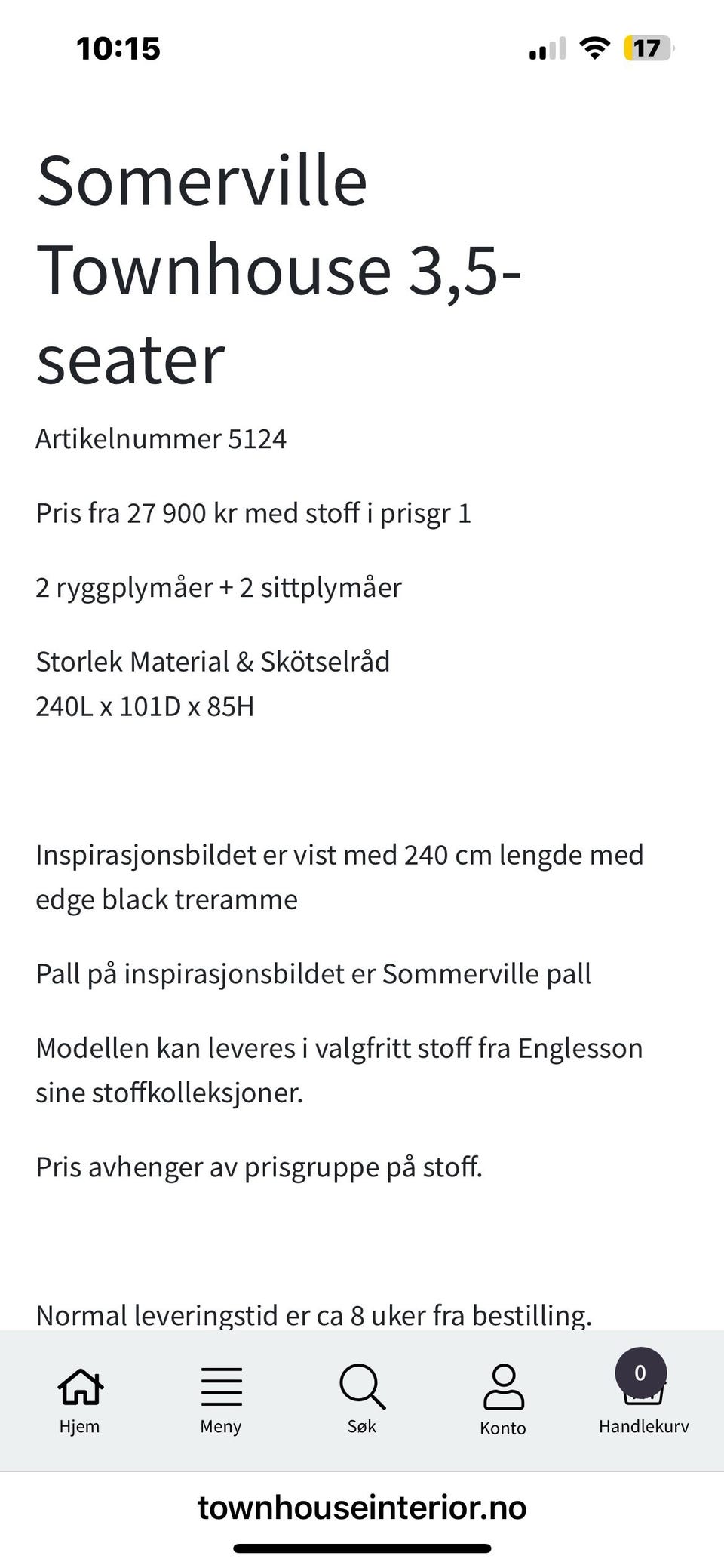 10:15

17

Somerville Townhouse 3,5-seater

Artikelnummer 5124

Pris fra 27 900 kr med stoff i prisgr 1

2 ryggplymåer + 2 sittplymåer

Storlek Material & Skötselråd
240L x 101D x 85H

Inspirasjonsbildet er vist med 240 cm lengde med edge black treramme

Pall på inspirasjonsbildet er Sommerville pall

Modellen kan leveres i valgfritt stoff fra Englesson sine stoffkolleksjoner.

Pris avhenger av prisgruppe på stoff.

Normal leveringstid er ca 8 uker fra bestilling.

Hjem
Meny
Søk
Konto
0
Handlekurv

townhouseinterior.no